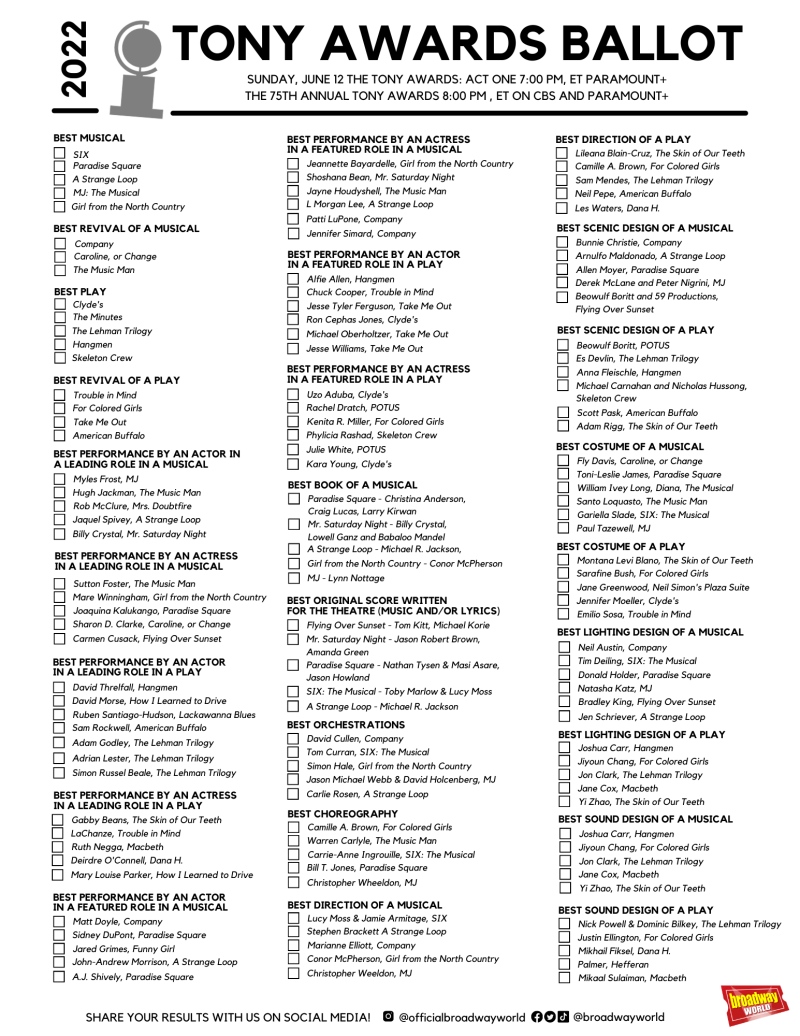 2022

TONY AWARDS BALLOT

SUNDAY, JUNE 12 THE TONY AWARDS: ACT ONE 7:00 PM, ET PARAMOUNT+
THE 75TH ANNUAL TONY AWARDS 8:00 PM , ET ON CBS AND PARAMOUNT+

BEST MUSICAL
SIX
Paradise Square
A Strange Loop
MJ: The Musical
Girl from the North Country

BEST REVIVAL OF A MUSICAL
Company
Caroline, or Change
The Music Man

BEST PLAY
Clyde's
The Minutes
The Lehman Trilogy
Hangmen
Skeleton Crew

BEST REVIVAL OF A PLAY
Trouble in Mind
For Colored Girls
Take Me Out
American Buffalo

BEST PERFORMANCE BY AN ACTOR IN A LEADING ROLE IN A MUSICAL
Myles Frost, MJ
Hugh Jackman, The Music Man
Rob McClure, Mrs. Doubtfire
Jaquel Spivey, A Strange Loop
Billy Crystal, Mr. Saturday Night

BEST PERFORMANCE BY AN ACTRESS IN A LEADING ROLE IN A MUSICAL
Sutton Foster, The Music Man
Mare Winningham, Girl from the North Country
Joaquina Kalukango, Paradise Square
Sharon D. Clarke, Caroline, or Change
Carmen Cusack, Flying Over Sunset

BEST PERFORMANCE BY AN ACTOR IN A LEADING ROLE IN A PLAY
David Threlfall, Hangmen
David Morse, How I Learned to Drive
Ruben Santiago-Hudson, Lackawanna Blues
Sam Rockwell, American Buffalo
Adam Godley, The Lehman Trilogy
Adrian Lester, The Lehman Trilogy
Simon Russel Beale, The Lehman Trilogy

BEST PERFORMANCE BY AN ACTRESS IN A LEADING ROLE IN A PLAY
Gabby Beans, The Skin of Our Teeth
LaChanze, Trouble in Mind
Ruth Negga, Macbeth
Deirdre O'Connell, Dana H.
Mary Louise Parker, How I Learned to Drive

BEST PERFORMANCE BY AN ACTOR IN A FEATURED ROLE IN A MUSICAL
Matt Doyle, Company
Sidney DuPont, Paradise Square
Jared Grimes, Funny Girl
John-Andrew Morrison, A Strange Loop
A.J. Shively, Paradise Square

BEST PERFORMANCE BY AN ACTRESS IN A FEATURED ROLE IN A MUSICAL
Jeannette Bayardelle, Girl from the North Country
Shoshana Bean, Mr. Saturday Night
Jayne Houdyshell, The Music Man
L Morgan Lee, A Strange Loop
Patti LuPone, Company
Jennifer Simard, Company

BEST PERFORMANCE BY AN ACTOR IN A FEATURED ROLE IN A PLAY
Alfie Allen, Hangmen
Chuck Cooper, Trouble in Mind
Jesse Tyler Ferguson, Take Me Out
Ron Cephas Jones, Clyde's
Michael Oberholtzer, Take Me Out
Jesse Williams, Take Me Out

BEST PERFORMANCE BY AN ACTRESS IN A FEATURED ROLE IN A PLAY
Uzo Aduba, Clyde's
Rachel Dratch, POTUS
Kenita R. Miller, For Colored Girls
Phylicia Rashad, Skeleton Crew
Julie White, POTUS
Kara Young, Clyde's

BEST BOOK OF A MUSICAL
Paradise Square - Christina Anderson, Craig Lucas, Larry Kirwan
Mr. Saturday Night - Billy Crystal, Lowell Ganz and Babaloo Mandel
A Strange Loop - Michael R. Jackson,
Girl from the North Country - Conor McPherson
MJ - Lynn Nottage

BEST ORIGINAL SCORE WRITTEN FOR THE THEATRE (MUSIC AND/OR LYRICS)
Flying Over Sunset - Tom Kitt, Michael Korie
Mr. Saturday Night - Jason Robert Brown, Amanda Green
Paradise Square - Nathan Tysen & Masi Asare, Jason Howland
SIX: The Musical - Toby Marlow & Lucy Moss
A Strange Loop - Michael R. Jackson

BEST ORCHESTRATIONS
David Cullen, Company
Tom Curran, SIX: The Musical
Simon Hale, Girl from the North Country
Jason Michael Webb & David Holcenberg, MJ
Carlie Rosen, A Strange Loop

BEST CHOREOGRAPHY
Camille A. Brown, For Colored Girls
Warren Carlyle, The Music Man
Carrie-Anne Ingrouille, SIX: The Musical
Bill T. Jones, Paradise Square
Christopher Wheeldon, MJ

BEST DIRECTION OF A MUSICAL
Lucy Moss & Jamie Armitage, SIX
Stephen Brackett A Strange Loop
Marianne Elliott, Company
Conor McPherson, Girl from the North Country
Christopher Weeldon, MJ

BEST DIRECTION OF A PLAY
Lileana Blain-Cruz, The Skin of Our Teeth
Camille A. Brown, For Colored Girls
Sam Mendes, The Lehman Trilogy
Neil Pepe, American Buffalo
Les Waters, Dana H.

BEST SCENIC DESIGN OF A MUSICAL
Bunnie Christie, Company
Arnulfo Maldonado, A Strange Loop
Allen Moyer, Paradise Square
Derek McLane and Peter Nigrini, MJ
Beowulf Boritt and 59 Productions, Flying Over Sunset

BEST SCENIC DESIGN OF A PLAY
Beowulf Boritt, POTUS
Es Devlin, The Lehman Trilogy
Anna Fleischle, Hangmen
Michael Carnahan and Nicholas Hussong, Skeleton Crew
Scott Pask, American Buffalo
Adam Rigg, The Skin of Our Teeth

BEST COSTUME OF A MUSICAL
Fly Davis, Caroline, or Change
Toni-Leslie James, Paradise Square
William Ivey Long, Diana, The Musical
Santo Loquasto, The Music Man
Gariella Slade, SIX: The Musical
Paul Tazewell, MJ

BEST COSTUME OF A PLAY
Montana Levi Blano, The Skin of Our Teeth
Sarafine Bush, For Colored Girls
Jane Greenwood, Neil Simon's Plaza Suite
Jennifer Moeller, Clyde's
Emilio Sosa, Trouble in Mind

BEST LIGHTING DESIGN OF A MUSICAL
Neil Austin, Company
Tim Deiling, SIX: The Musical
Donald Holder, Paradise Square
Natasha Katz, MJ
Bradley King, Flying Over Sunset
Jen Schriever, A Strange Loop

BEST LIGHTING DESIGN OF A PLAY
Joshua Carr, Hangmen
Jiyoun Chang, For Colored Girls
Jon Clark, The Lehman Trilogy
Jane Cox, Macbeth
Yi Zhao, The Skin of Our Teeth

BEST SOUND DESIGN OF A MUSICAL
Joshua Carr, Hangmen
Jiyoun Chang, For Colored Girls
Jon Clark, The Lehman Trilogy
Jane Cox, Macbeth
Yi Zhao, The Skin of Our Teeth

BEST SOUND DESIGN OF A PLAY
Nick Powell & Dominic Bilkey, The Lehman Trilogy
Justin Ellington, For Colored Girls
Mikhail Fiksel, Dana H.
Palmer, Hefferan
Mikaal Sulaiman, Macbeth

SHARE YOUR RESULTS WITH US ON SOCIAL MEDIA! @officialbroadwayworld @broadwayworld

broadway WORLD